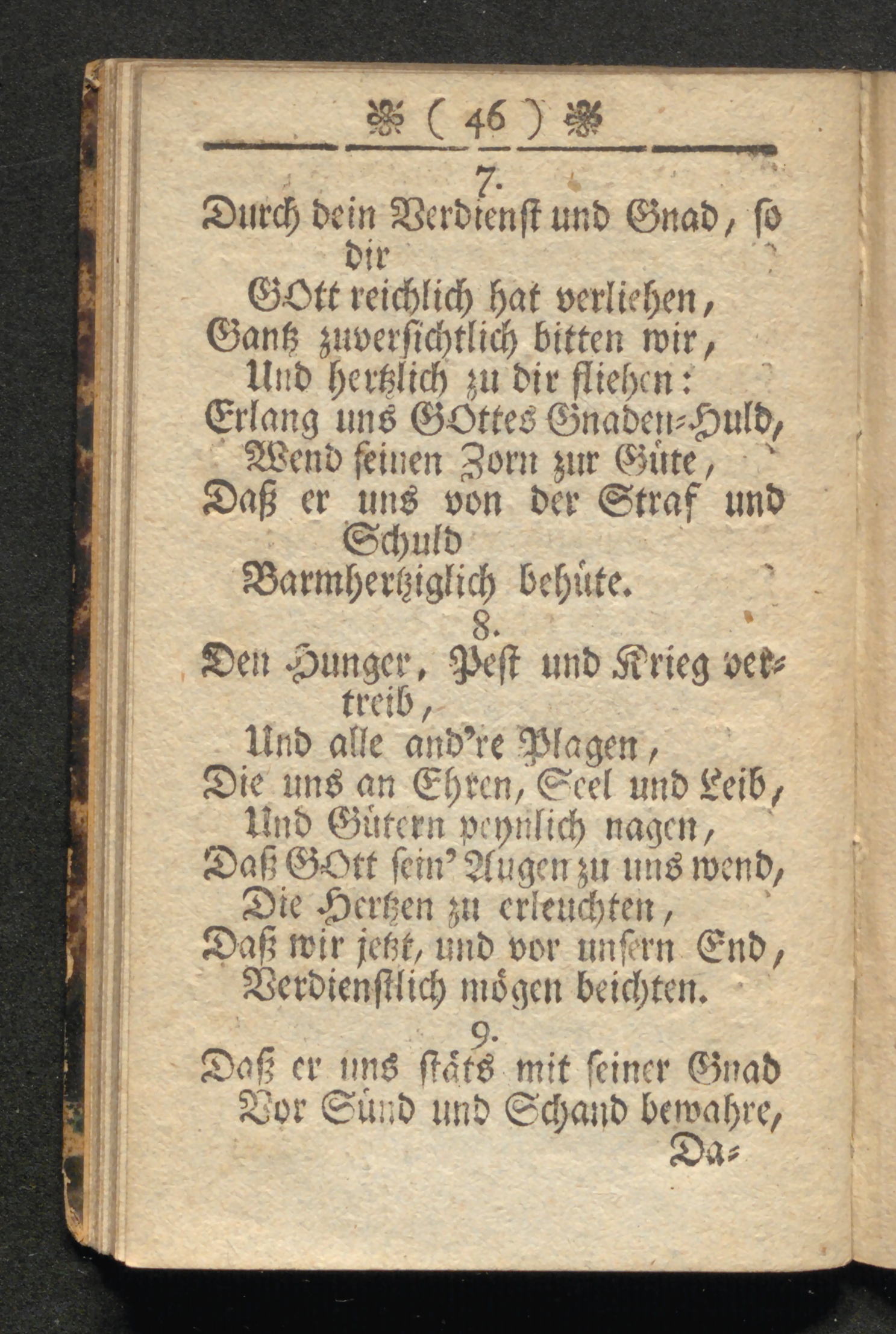 ( 46 )

7.

Durch dein Verdienst und Gnad, so dir
GOtt reichlich hat verliehen,
Gantz zuversichtlich bitten wir,
Und hertzlich zu dir fliehen:
Erlang uns GOttes Gnaden-Huld,
Wend seinen Zorn zur Güte,
Daß er uns von der Straf und Schuld
Barmhertziglich behüte.

8.

Den Hunger, Pest und Krieg vertreib,
Und alle and're Plagen,
Die uns an Ehren, Seel und Leib,
Und Gütern peynlich nagen,
Daß GOtt sein' Augen zu uns wend,
Die Hertzen zu erleuchten,
Daß wir jetzt, und vor unsern End,
Verdienstlich mögen beichten.

9.

Daß er uns stäts mit seiner Gnad
Vor Sünd und Schand bewahre,
Da-